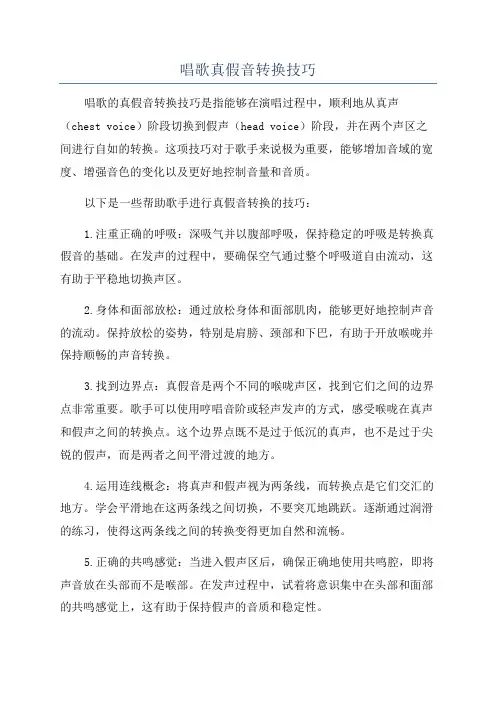 唱歌真假音转换技巧

唱歌的真假音转换技巧是指能够在演唱过程中，顺利地从真声（chest voice）阶段切换到假声（head voice）阶段，并在两个声区之间进行自如的转换。这项技巧对于歌手来说极为重要，能够增加音域的宽度、增强音色的变化以及更好地控制音量和音质。

以下是一些帮助歌手进行真假音转换的技巧：

1.注重正确的呼吸：深吸气并以腹部呼吸，保持稳定的呼吸是转换真假音的基础。在发声的过程中，要确保空气通过整个呼吸道自由流动，这有助于平稳地切换声区。

2.身体和面部放松：通过放松身体和面部肌肉，能够更好地控制声音的流动。保持放松的姿势，特别是肩膀、颈部和下巴，有助于开放喉咙并保持顺畅的声音转换。

3.找到边界点：真假音是两个不同的喉咙声区，找到它们之间的边界点非常重要。歌手可以使用哼唱音阶或轻声发声的方式，感受喉咙在真声和假声之间的转换点。这个边界点既不是过于低沉的真声，也不是过于尖锐的假声，而是两者之间平滑过渡的地方。

4.运用连线概念：将真声和假声视为两条线，而转换点是它们交汇的地方。学会平滑地在这两条线之间切换，不要突兀地跳跃。逐渐通过润滑的练习，使得这两条线之间的转换变得更加自然和流畅。

5.正确的共鸣感觉：当进入假声区后，确保正确地使用共鸣腔，即将声音放在头部而不是喉部。在发声过程中，试着将意识集中在头部和面部的共鸣感觉上，这有助于保持假声的音质和稳定性。